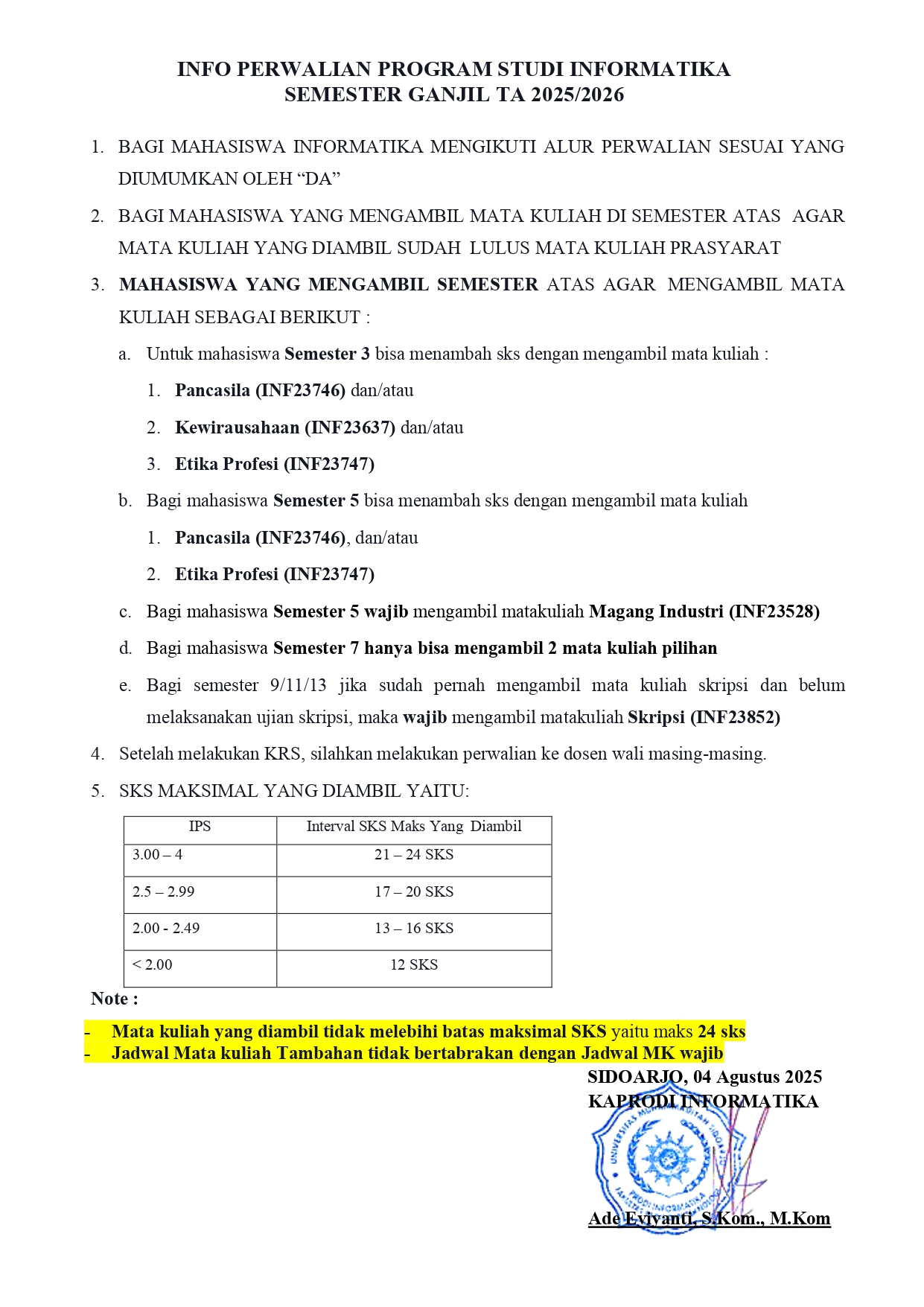 INFO PERWALIAN PROGRAM STUDI INFORMATIKA
SEMESTER GANJIL TA 2025/2026

1. BAGI MAHASISWA INFORMATIKA MENGIKUTI ALUR PERWALIAN SESUAI YANG DIUMUMKAN OLEH “DA”
2. BAGI MAHASISWA YANG MENGAMBIL MATA KULIAH DI SEMESTER ATAS AGAR MATA KULIAH YANG DIAMBIL SUDAH LULUS MATA KULIAH PRASYARAT
3. MAHASISWA YANG MENGAMBIL SEMESTER ATAS AGAR MENGAMBIL MATA KULIAH SEBAGAI BERIKUT :
a. Untuk mahasiswa Semester 3 bisa menambah sks dengan mengambil mata kuliah :
1. Pancasila (INF23746) dan/atau
2. Kewirausahaan (INF23637) dan/atau
3. Etika Profesi (INF23747)
b. Bagi mahasiswa Semester 5 bisa menambah sks dengan mengambil mata kuliah
1. Pancasila (INF23746), dan/atau
2. Etika Profesi (INF23747)
c. Bagi mahasiswa Semester 5 wajib mengambil matakuliah Magang Industri (INF23528)
d. Bagi mahasiswa Semester 7 hanya bisa mengambil 2 mata kuliah pilihan
e. Bagi semester 9/11/13 jika sudah pernah mengambil mata kuliah skripsi dan belum melaksanakan ujian skripsi, maka wajib mengambil matakuliah Skripsi (INF23852)
4. Setelah melakukan KRS, silahkan melakukan perwalian ke dosen wali masing-masing.
5. SKS MAKSIMAL YANG DIAMBIL YAITU:

| IPS | Interval SKS Maks Yang Diambil |
|---|---|
| 3.00 – 4 | 21 – 24 SKS |
| 2.5 – 2.99 | 17 – 20 SKS |
| 2.00 - 2.49 | 13 – 16 SKS |
| < 2.00 | 12 SKS |

Note :
- Mata kuliah yang diambil tidak melebihi batas maksimal SKS yaitu maks 24 sks
- Jadwal Mata kuliah Tambahan tidak bertabrakan dengan Jadwal MK wajib

SIDOARJO, 04 Agustus 2025
KAPRODI INFORMATIKA

UNIVERSITAS MUHAMMADIYAH SIDOARJO
PRODI INFORMATIKA

Ade Eviyanti, S.Kom., M.Kom